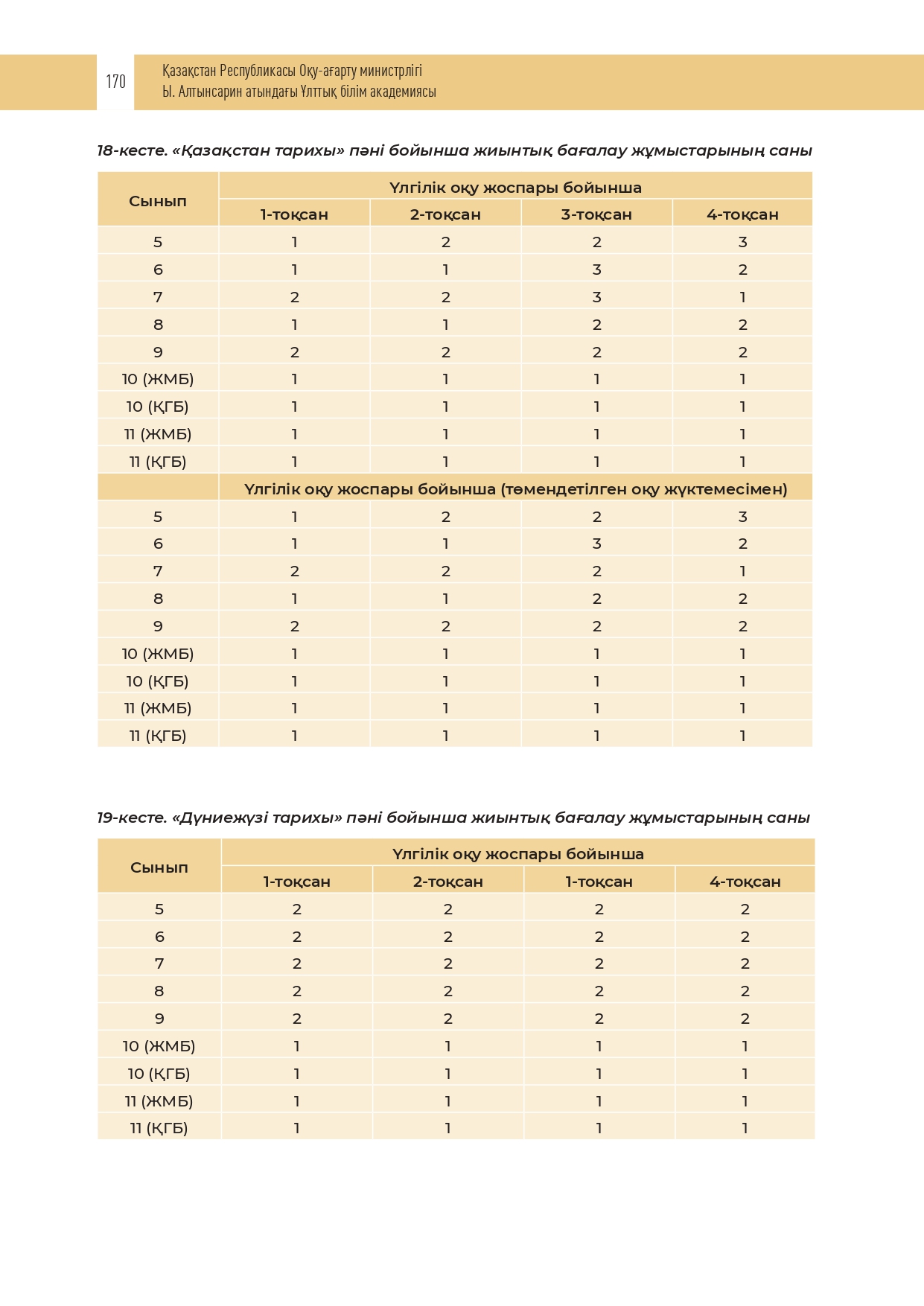 170

Қазақстан Республикасы Оқу-ағарту министрлігі
Ы. Алтынсарин атындағы Ұлттық білім академиясы

18-кесте. «Қазақстан тарихы» пәні бойынша жиынтық бағалау жұмыстарының саны

| Сынып | Үлгілік оқу жоспары бойынша | | | |
|---|---|---|---|---|
| | 1-тоқсан | 2-тоқсан | 3-тоқсан | 4-тоқсан |
| 5 | 1 | 2 | 2 | 3 |
| 6 | 1 | 1 | 3 | 2 |
| 7 | 2 | 2 | 3 | 1 |
| 8 | 1 | 1 | 2 | 2 |
| 9 | 2 | 2 | 2 | 2 |
| 10 (ЖМБ) | 1 | 1 | 1 | 1 |
| 10 (ҚГБ) | 1 | 1 | 1 | 1 |
| 11 (ЖМБ) | 1 | 1 | 1 | 1 |
| 11 (ҚГБ) | 1 | 1 | 1 | 1 |
| | Үлгілік оқу жоспары бойынша (төмендетілген оқу жүктемесімен) | | | |
| 5 | 1 | 2 | 2 | 3 |
| 6 | 1 | 1 | 3 | 2 |
| 7 | 2 | 2 | 2 | 1 |
| 8 | 1 | 1 | 2 | 2 |
| 9 | 2 | 2 | 2 | 2 |
| 10 (ЖМБ) | 1 | 1 | 1 | 1 |
| 10 (ҚГБ) | 1 | 1 | 1 | 1 |
| 11 (ЖМБ) | 1 | 1 | 1 | 1 |
| 11 (ҚГБ) | 1 | 1 | 1 | 1 |

19-кесте. «Дүниежүзі тарихы» пәні бойынша жиынтық бағалау жұмыстарының саны

| Сынып | Үлгілік оқу жоспары бойынша | | | |
|---|---|---|---|---|
| | 1-тоқсан | 2-тоқсан | 1-тоқсан | 4-тоқсан |
| 5 | 2 | 2 | 2 | 2 |
| 6 | 2 | 2 | 2 | 2 |
| 7 | 2 | 2 | 2 | 2 |
| 8 | 2 | 2 | 2 | 2 |
| 9 | 2 | 2 | 2 | 2 |
| 10 (ЖМБ) | 1 | 1 | 1 | 1 |
| 10 (ҚГБ) | 1 | 1 | 1 | 1 |
| 11 (ЖМБ) | 1 | 1 | 1 | 1 |
| 11 (ҚГБ) | 1 | 1 | 1 | 1 |